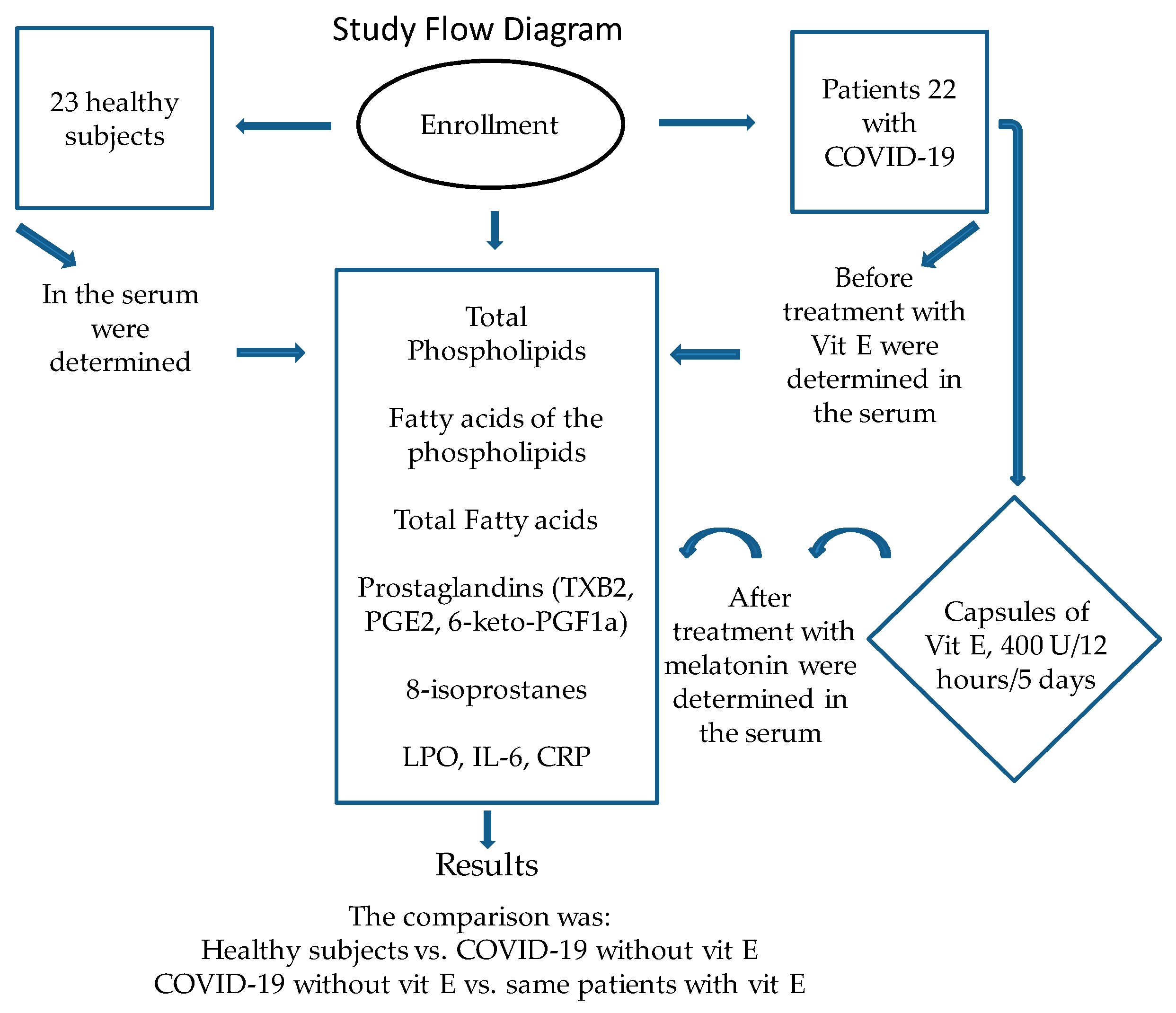 Study Flow Diagram

23 healthy subjects

Enrollment

Patients 22 with COVID-19

In the serum were determined

Total Phospholipids

Fatty acids of the phospholipids

Total Fatty acids

Prostaglandins (TXB2, PGE2, 6-keto-PGF1a)

8-isoprostanes

LPO, IL-6, CRP

Before treatment with Vit E were determined in the serum

After treatment with melatonin were determined in the serum

Capsules of Vit E, 400 U/12 hours/5 days

Results

The comparison was:
Healthy subjects vs. COVID-19 without vit E
COVID-19 without vit E vs. same patients with vit E